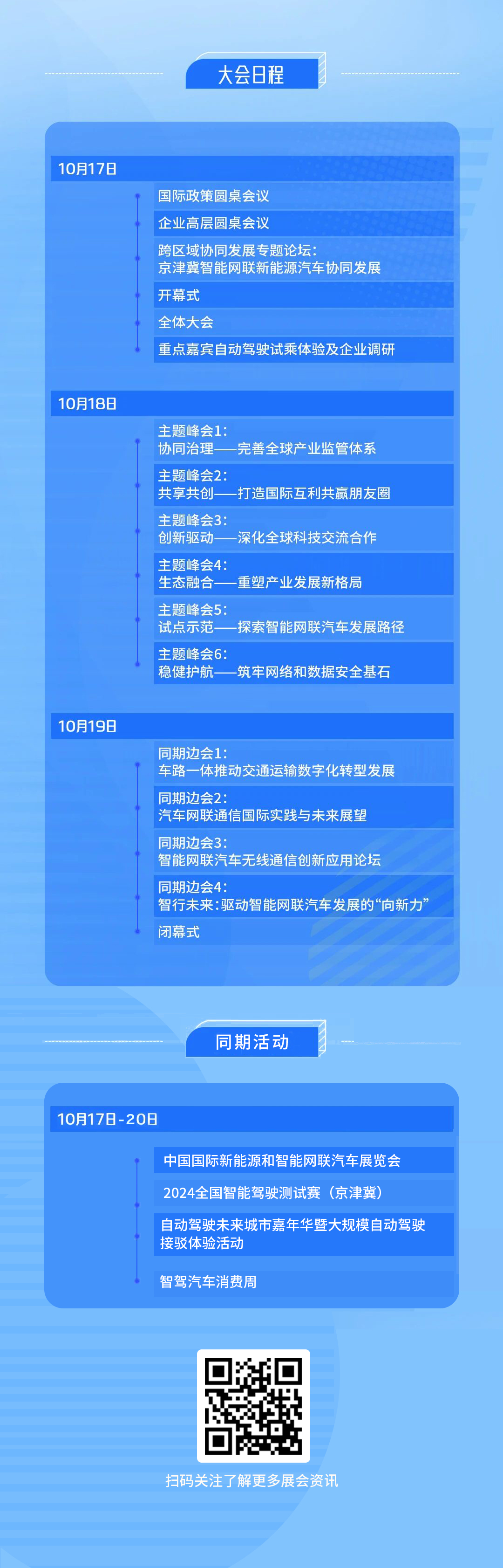 大会日程

10月17日

国际政策圆桌会议

企业高层圆桌会议

跨区域协同发展专题论坛：
京津冀智能网联新能源汽车协同发展

开幕式

全体大会

重点嘉宾自动驾驶试乘体验及企业调研

10月18日

主题峰会1：
协同治理——完善全球产业监管体系

主题峰会2：
共享共创——打造国际互利共赢朋友圈

主题峰会3：
创新驱动——深化全球科技交流合作

主题峰会4：
生态融合——重塑产业发展新格局

主题峰会5：
试点示范——探索智能网联汽车发展路径

主题峰会6：
稳健护航——筑牢网络和数据安全基石

10月19日

同期边会1：
车路一体推动交通运输数字化转型发展

同期边会2：
汽车网联通信国际实践与未来展望

同期边会3：
智能网联汽车无线通信创新应用论坛

同期边会4：
智行未来：驱动智能网联汽车发展的“向新力”

闭幕式

同期活动

10月17日-20日

中国国际新能源和智能网联汽车展览会

2024全国智能驾驶测试赛（京津冀）

自动驾驶未来城市嘉年华暨大规模自动驾驶接驳体验活动

智驾汽车消费周

扫码关注了解更多展会资讯